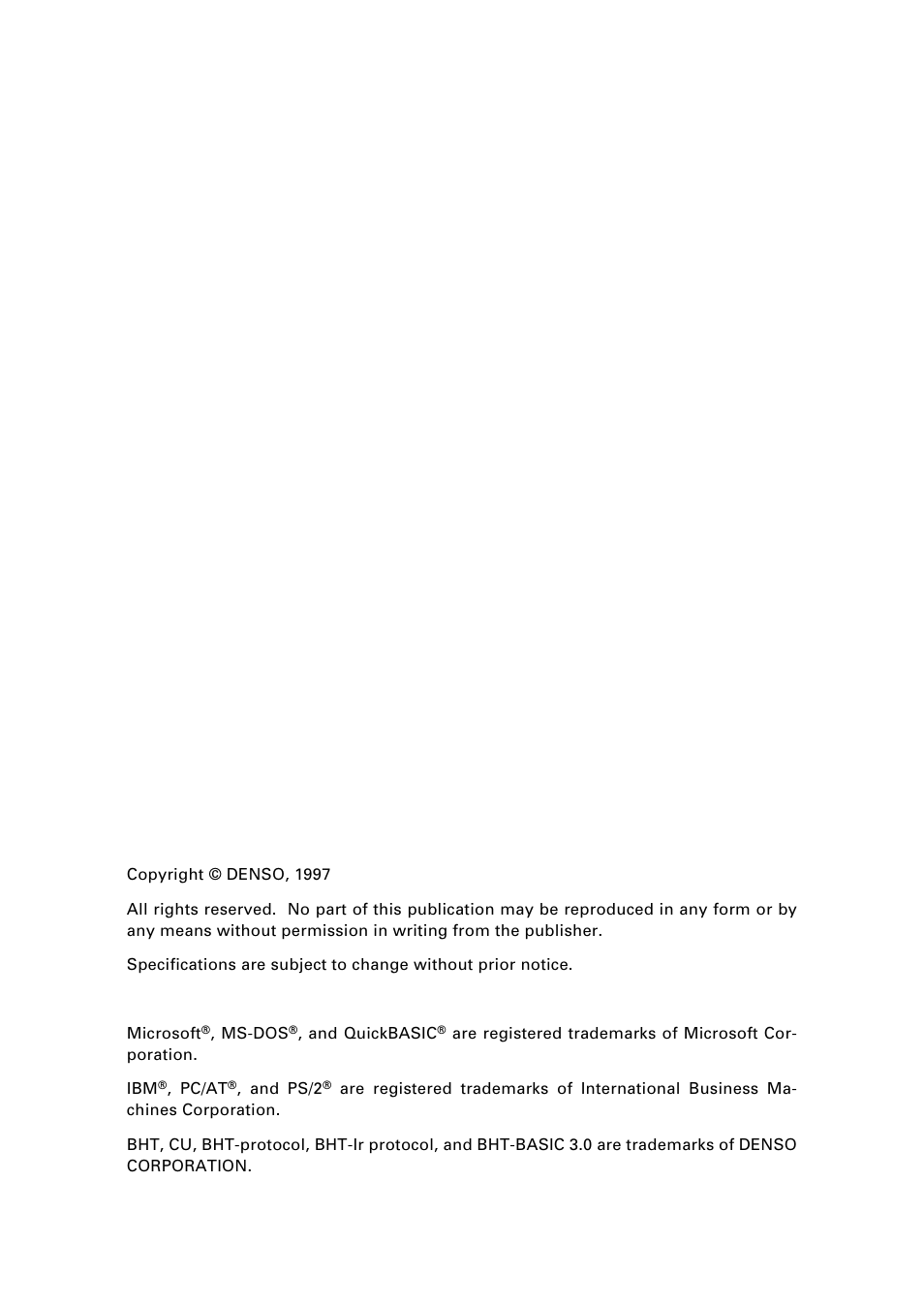 Copyright © DENSO, 1997

All rights reserved. No part of this publication may be reproduced in any form or by any means without permission in writing from the publisher.

Specifications are subject to change without prior notice.

Microsoft®, MS-DOS®, and QuickBASIC® are registered trademarks of Microsoft Corporation.

IBM®, PC/AT®, and PS/2® are registered trademarks of International Business Machines Corporation.

BHT, CU, BHT-protocol, BHT-Ir protocol, and BHT-BASIC 3.0 are trademarks of DENSO CORPORATION.